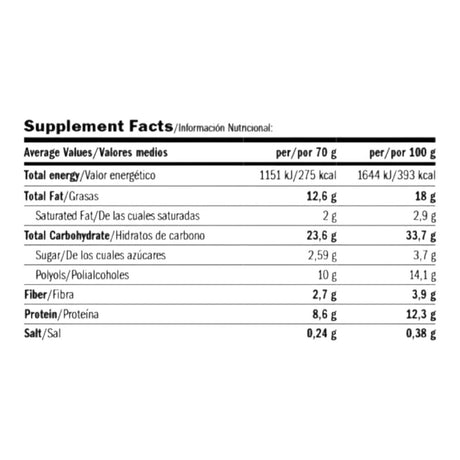 Supplement Facts/Información Nutricional:

| Average Values/Valores medios | per/por 70 g | per/por 100 g |
|---|---|---|
| Total energy/Valor energético | 1151 kJ/275 kcal | 1644 kJ/393 kcal |
| Total Fat/Grasas | 12,6 g | 18 g |
| Saturated Fat/De las cuales saturadas | 2 g | 2,9 g |
| Total Carbohydrate/Hidratos de carbono | 23,6 g | 33,7 g |
| Sugar/De los cuales azúcares | 2,59 g | 3,7 g |
| Polyols/Polialcoholes | 10 g | 14,1 g |
| Fiber/Fibra | 2,7 g | 3,9 g |
| Protein/Proteína | 8,6 g | 12,3 g |
| Salt/Sal | 0,24 g | 0,38 g |